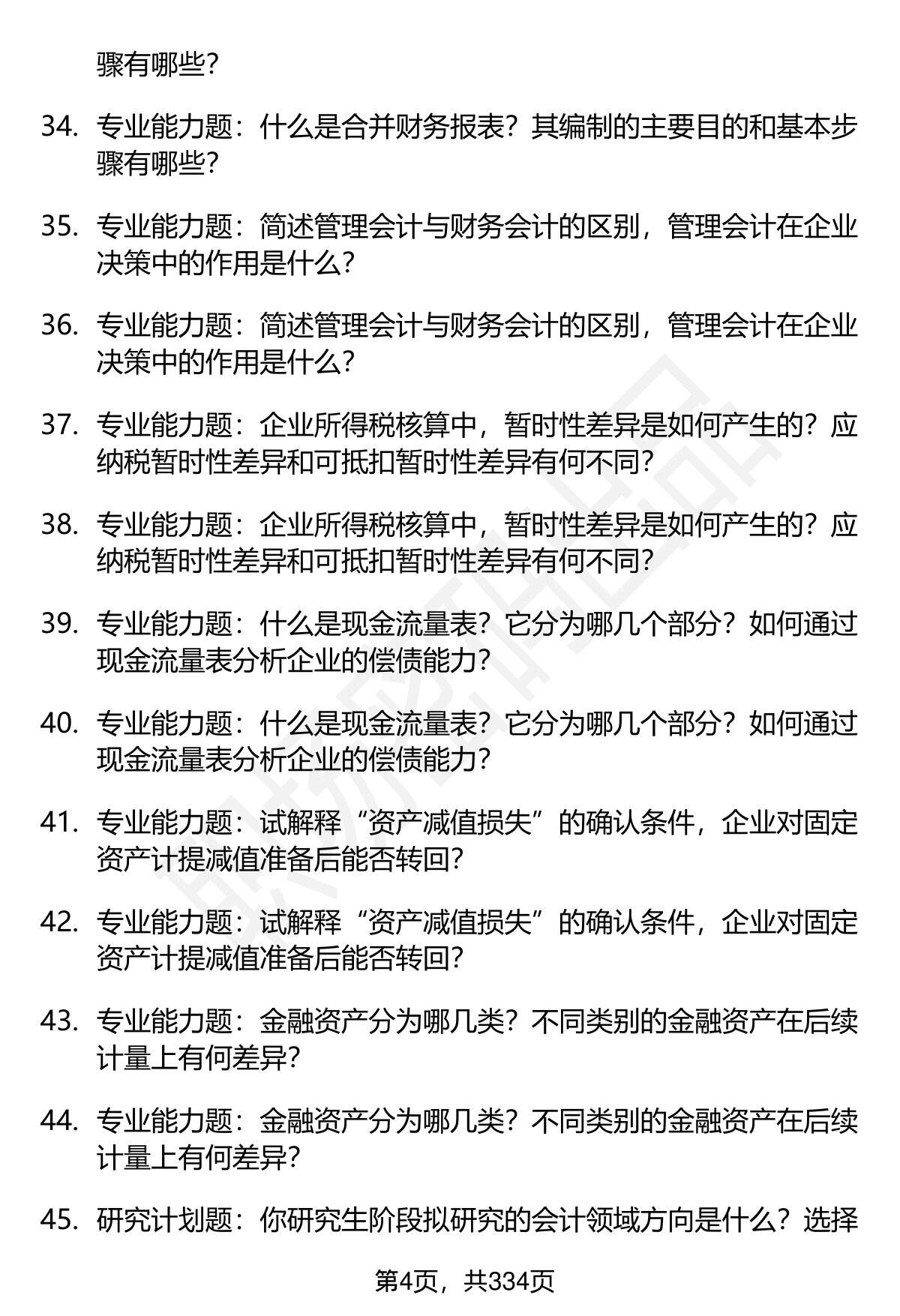 骤有哪些？

34. 专业能力题：什么是合并财务报表？其编制的主要目的和基本步骤有哪些？

35. 专业能力题：简述管理会计与财务会计的区别，管理会计在企业决策中的作用是什么？

36. 专业能力题：简述管理会计与财务会计的区别，管理会计在企业决策中的作用是什么？

37. 专业能力题：企业所得税核算中，暂时性差异是如何产生的？应纳税暂时性差异和可抵扣暂时性差异有何不同？

38. 专业能力题：企业所得税核算中，暂时性差异是如何产生的？应纳税暂时性差异和可抵扣暂时性差异有何不同？

39. 专业能力题：什么是现金流量表？它分为哪几个部分？如何通过现金流量表分析企业的偿债能力？

40. 专业能力题：什么是现金流量表？它分为哪几个部分？如何通过现金流量表分析企业的偿债能力？

41. 专业能力题：试解释“资产减值损失”的确认条件，企业对固定资产计提减值准备后能否转回？

42. 专业能力题：试解释“资产减值损失”的确认条件，企业对固定资产计提减值准备后能否转回？

43. 专业能力题：金融资产分为哪几类？不同类别的金融资产在后续计量上有何差异？

44. 专业能力题：金融资产分为哪几类？不同类别的金融资产在后续计量上有何差异？

45. 研究计划题：你研究生阶段拟研究的会计领域方向是什么？选择

第4页，共334页